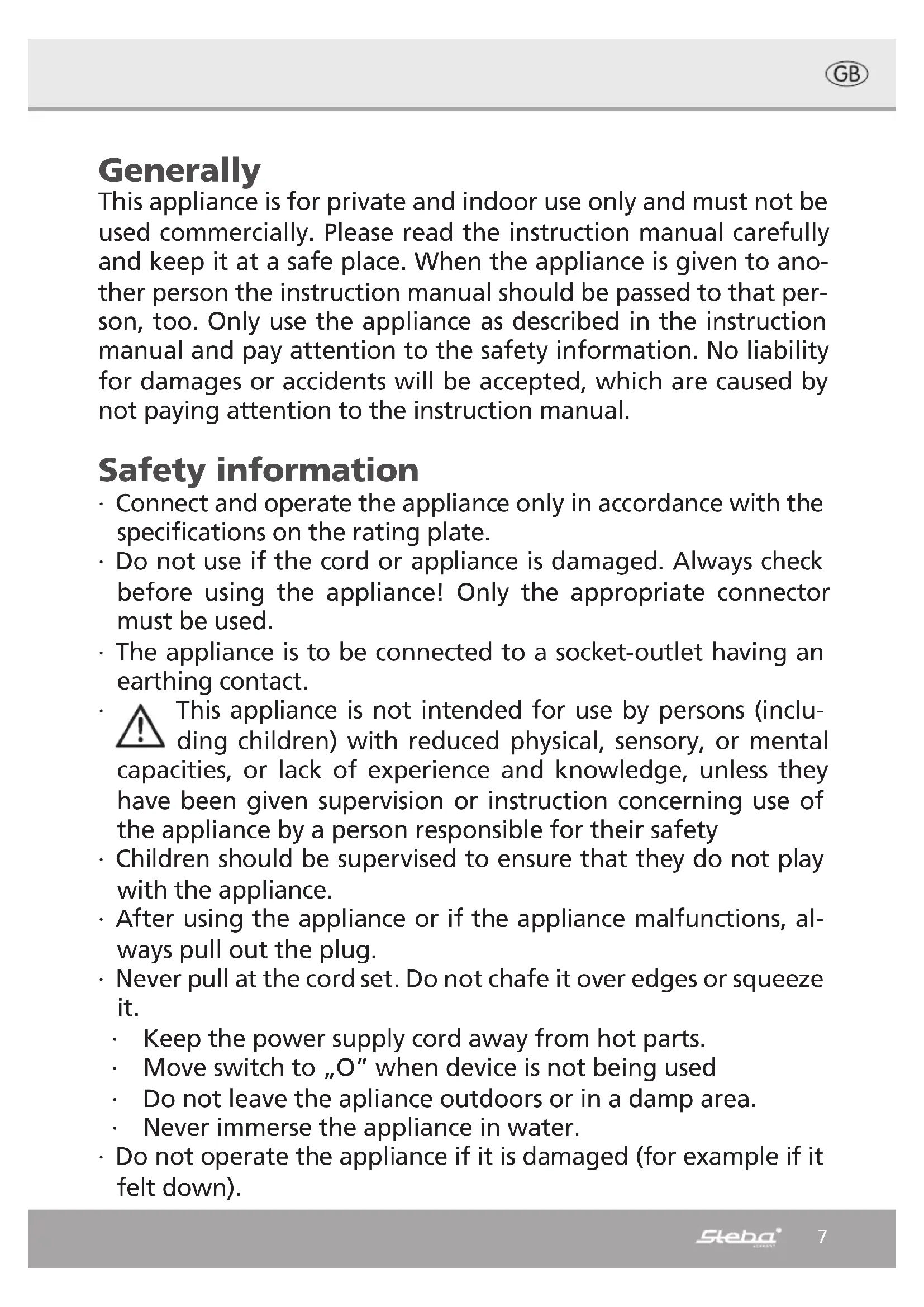 GB

Generally
This appliance is for private and indoor use only and must not be used commercially. Please read the instruction manual carefully and keep it at a safe place. When the appliance is given to another person the instruction manual should be passed to that person, too. Only use the appliance as described in the instruction manual and pay attention to the safety information. No liability for damages or accidents will be accepted, which are caused by not paying attention to the instruction manual.

Safety information
· Connect and operate the appliance only in accordance with the specifications on the rating plate.
· Do not use if the cord or appliance is damaged. Always check before using the appliance! Only the appropriate connector must be used.
· The appliance is to be connected to a socket-outlet having an earthing contact.
· This appliance is not intended for use by persons (including children) with reduced physical, sensory, or mental capacities, or lack of experience and knowledge, unless they have been given supervision or instruction concerning use of the appliance by a person responsible for their safety
· Children should be supervised to ensure that they do not play with the appliance.
· After using the appliance or if the appliance malfunctions, always pull out the plug.
· Never pull at the cord set. Do not chafe it over edges or squeeze it.
· Keep the power supply cord away from hot parts.
· Move switch to „O" when device is not being used
· Do not leave the apliance outdoors or in a damp area.
· Never immerse the appliance in water.
· Do not operate the appliance if it is damaged (for example if it felt down).

Steba 7